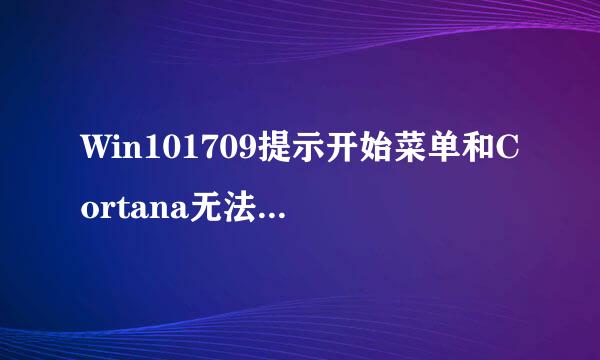 Win101709提示开始菜单和Cortana无法...